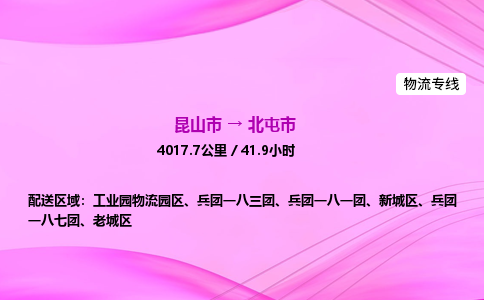 物流专线

昆山市 → 北屯市

4017.7公里 / 41.9小时

配送区域：工业园物流园区、兵团一八三团、兵团一八一团、新城区、兵团一八七团、老城区